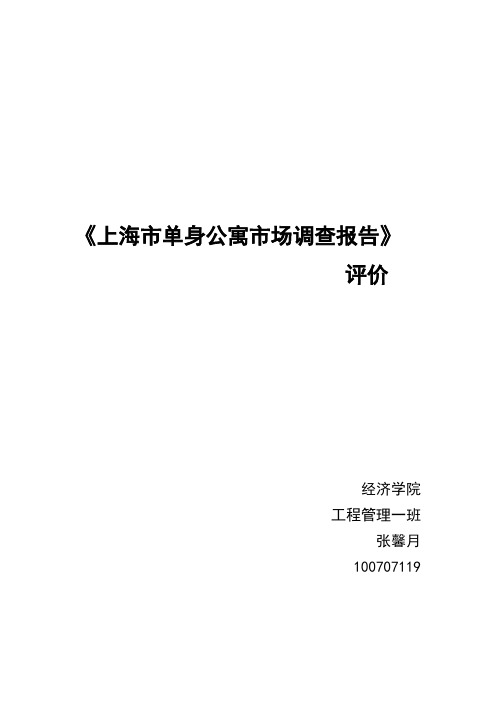 《上海市单身公寓市场调查报告》
评价

经济学院
工程管理一班
张馨月
100707119